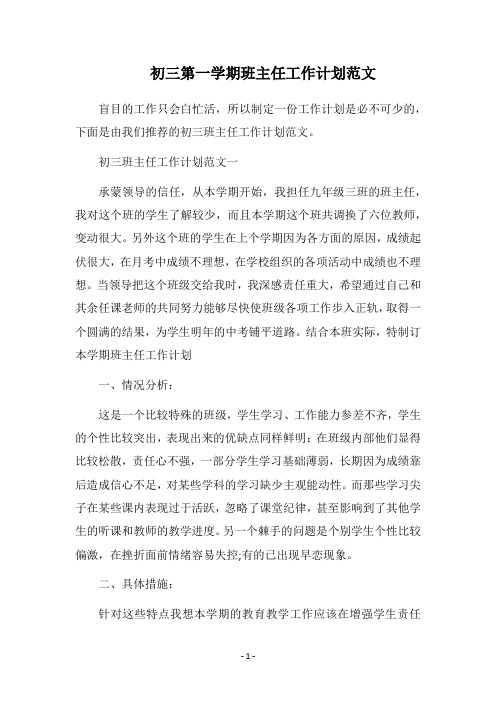 初三第一学期班主任工作计划范文

盲目的工作只会白忙活，所以制定一份工作计划是必不可少的，下面是由我们推荐的初三班主任工作计划范文。

初三班主任工作计划范文一

承蒙领导的信任，从本学期开始，我担任九年级三班的班主任，我对这个班的学生了解较少，而且本学期这个班共调换了六位教师，变动很大。另外这个班的学生在上个学期因为各方面的原因，成绩起伏很大，在月考中成绩不理想，在学校组织的各项活动中成绩也不理想。当领导把这个班级交给我时，我深感责任重大，希望通过自己和其余任课老师的共同努力能够尽快使班级各项工作步入正轨，取得一个圆满的结果，为学生明年的中考铺平道路。结合本班实际，特制订本学期班主任工作计划

一、情况分析：

这是一个比较特殊的班级，学生学习、工作能力参差不齐，学生的个性比较突出，表现出来的优缺点同样鲜明：在班级内部他们显得比较松散，责任心不强，一部分学生学习基础薄弱，长期因为成绩靠后造成信心不足，对某些学科的学习缺少主观能动性。而那些学习尖子在某些课内表现过于活跃，忽略了课堂纪律，甚至影响到了其他学生的听课和教师的教学进度。另一个棘手的问题是个别学生个性比较偏激，在挫折面前情绪容易失控;有的已出现早恋现象。

二、具体措施：

针对这些特点我想本学期的教育教学工作应该在增强学生责任

- 1 -